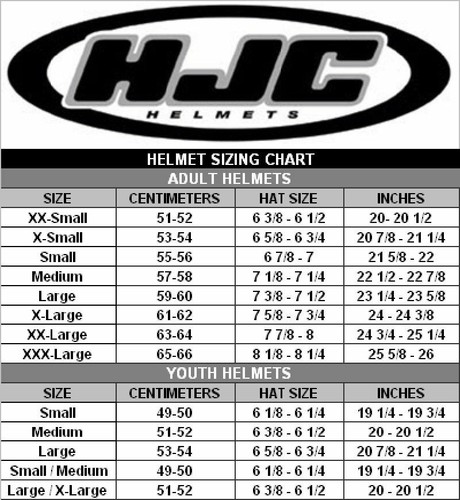 HJC
HELMETS

HELMET SIZING CHART

ADULT HELMETS

| SIZE | CENTIMETERS | HAT SIZE | INCHES |
|---|---|---|---|
| XX-Small | 51-52 | 6 3/8 - 6 1/2 | 20- 20 1/2 |
| X-Small | 53-54 | 6 5/8 - 6 3/4 | 20 7/8 - 21 1/4 |
| Small | 55-56 | 6 7/8 - 7 | 21 5/8 - 22 |
| Medium | 57-58 | 7 1/8 - 7 1/4 | 22 1/2 - 22 7/8 |
| Large | 59-60 | 7 3/8 - 7 1/2 | 23 1/4 - 23 5/8 |
| X-Large | 61-62 | 7 5/8 - 7 3/4 | 24 - 24 3/8 |
| XX-Large | 63-64 | 7 7/8 - 8 | 24 3/4 - 25 1/4 |
| XXX-Large | 65-66 | 8 1/8 - 8 1/4 | 25 5/8 - 26 |

YOUTH HELMETS

| SIZE | CENTIMETERS | HAT SIZE | INCHES |
|---|---|---|---|
| Small | 49-50 | 6 1/8 - 6 1/4 | 19 1/4 - 19 3/4 |
| Medium | 51-52 | 6 3/8 - 6 1/2 | 20 - 20 1/2 |
| Large | 53-54 | 6 5/8 - 6 3/4 | 20 7/8 - 21 1/4 |
| Small / Medium | 49-50 | 6 1/8 - 6 1/4 | 19 1/4 - 19 3/4 |
| Large / X-Large | 51-52 | 6 3/8 - 6 1/2 | 20 - 20 1/2 |